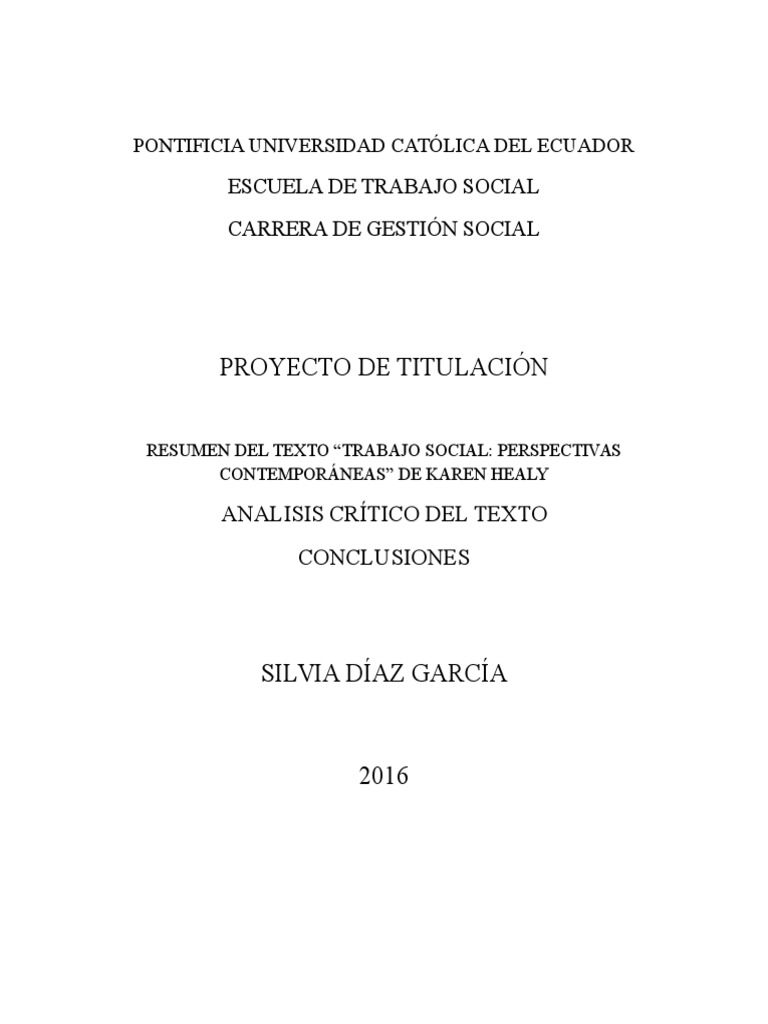 PONTIFICIA UNIVERSIDAD CATÓLICA DEL ECUADOR

ESCUELA DE TRABAJO SOCIAL

CARRERA DE GESTIÓN SOCIAL

PROYECTO DE TITULACIÓN

RESUMEN DEL TEXTO “TRABAJO SOCIAL: PERSPECTIVAS CONTEMPORÁNEAS” DE KAREN HEALY

ANALISIS CRÍTICO DEL TEXTO

CONCLUSIONES

SILVIA DÍAZ GARCÍA

2016